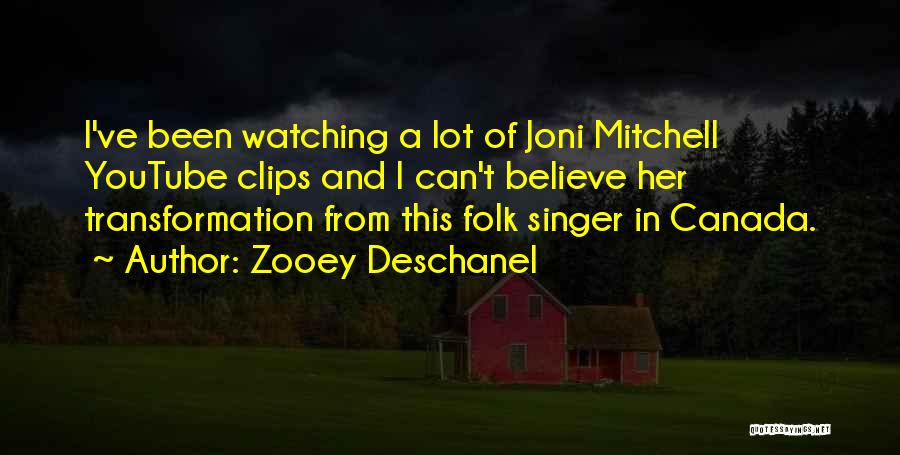 I've been watching a lot of Joni Mitchell YouTube clips and I can't believe her transformation from this folk singer in Canada.
~ Author: Zooey Deschanel

QUOTESSAYINGS.NET